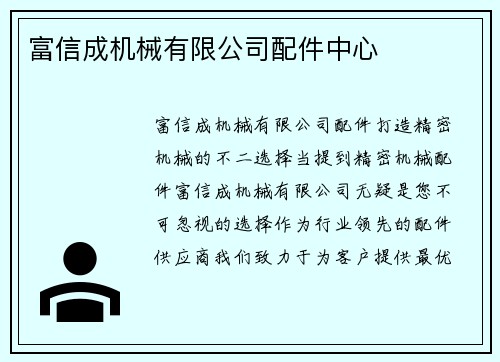 富信成机械有限公司配件中心

富信成机械有限公司配件打造精密机械的不二选择当提到精密机械配件富信成机械有限公司无疑是您不可忽视的选择作为行业领先的配件供应商我们致力于为客户提供最优